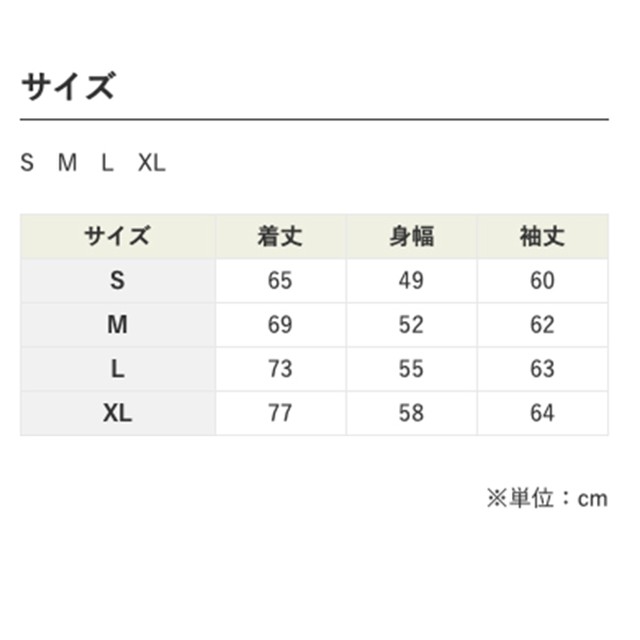 サイズ

S M L XL

| サイズ | 着丈 | 身幅 | 袖丈 |
|---|---|---|---|
| S | 65 | 49 | 60 |
| M | 69 | 52 | 62 |
| L | 73 | 55 | 63 |
| XL | 77 | 58 | 64 |

※単位：cm